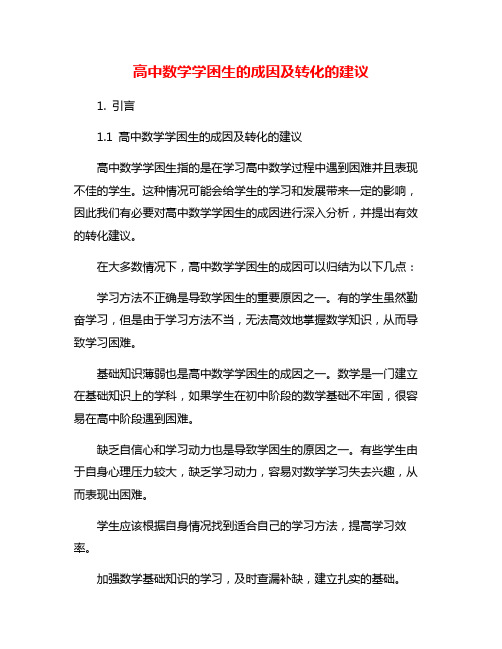 高中数学学困生的成因及转化的建议

1. 引言

1.1 高中数学学困生的成因及转化的建议

高中数学学困生指的是在学习高中数学过程中遇到困难并且表现不佳的学生。这种情况可能会给学生的学习和发展带来一定的影响，因此我们有必要对高中数学学困生的成因进行深入分析，并提出有效的转化建议。

在大多数情况下，高中数学学困生的成因可以归结为以下几点：

学习方法不正确是导致学困生的重要原因之一。有的学生虽然勤奋学习，但是由于学习方法不当，无法高效地掌握数学知识，从而导致学习困难。

基础知识薄弱也是高中数学学困生的成因之一。数学是一门建立在基础知识上的学科，如果学生在初中阶段的数学基础不牢固，很容易在高中阶段遇到困难。

缺乏自信心和学习动力也是导致学困生的原因之一。有些学生由于自身心理压力较大，缺乏学习动力，容易对数学学习失去兴趣，从而表现出困难。

学生应该根据自身情况找到适合自己的学习方法，提高学习效率。

加强数学基础知识的学习，及时查漏补缺，建立扎实的基础。